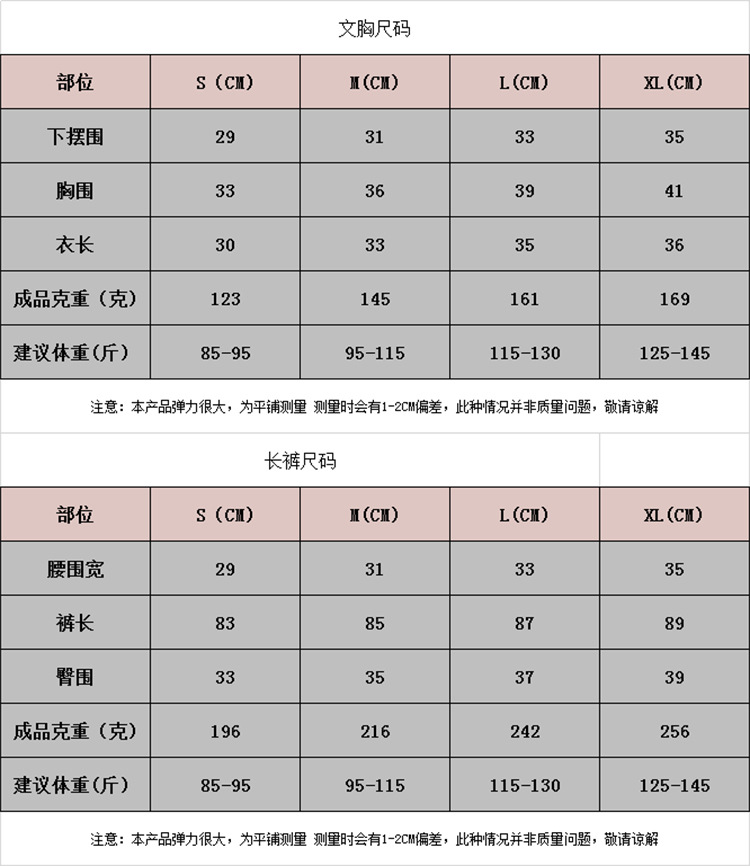 文胸尺码

| 部位 | S（CM） | M(CM) | L(CM) | XL(CM) |
|---|---|---|---|---|
| 下摆围 | 29 | 31 | 33 | 35 |
| 胸围 | 33 | 36 | 39 | 41 |
| 衣长 | 30 | 33 | 35 | 36 |
| 成品克重（克） | 123 | 145 | 161 | 169 |
| 建议体重(斤） | 85-95 | 95-115 | 115-130 | 125-145 |

注意：本产品弹力很大，为平铺测量 测量时会有1-2CM偏差，此种情况并非质量问题，敬请谅解

长裤尺码

| 部位 | S（CM） | M(CM) | L(CM) | XL(CM) |
|---|---|---|---|---|
| 腰围宽 | 29 | 31 | 33 | 35 |
| 裤长 | 83 | 85 | 87 | 89 |
| 臀围 | 33 | 35 | 37 | 39 |
| 成品克重（克） | 196 | 216 | 242 | 256 |
| 建议体重(斤） | 85-95 | 95-115 | 115-130 | 125-145 |

注意：本产品弹力很大，为平铺测量 测量时会有1-2CM偏差，此种情况并非质量问题，敬请谅解